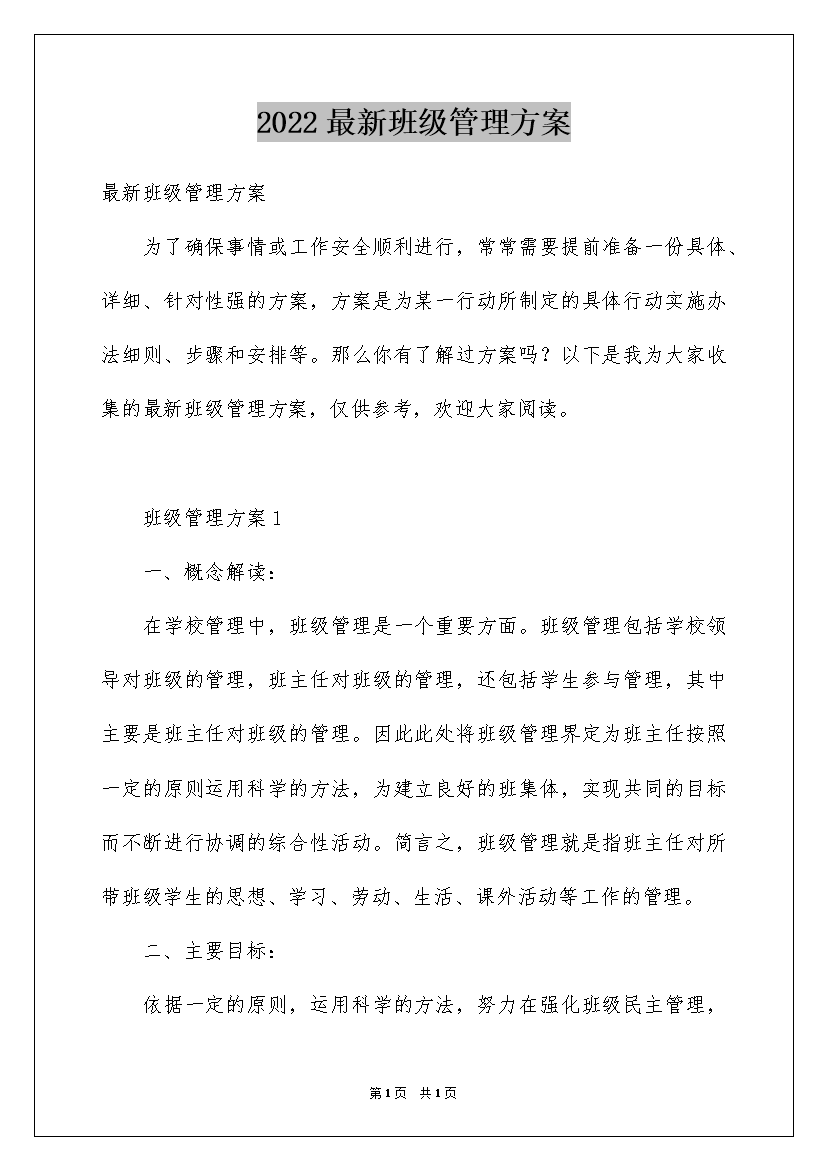 2022最新班级管理方案

最新班级管理方案

为了确保事情或工作安全顺利进行，常常需要提前准备一份具体、详细、针对性强的方案，方案是为某一行动所制定的具体行动实施办法细则、步骤和安排等。那么你有了解过方案吗？以下是我为大家收集的最新班级管理方案，仅供参考，欢迎大家阅读。

班级管理方案1

一、概念解读：

在学校管理中，班级管理是一个重要方面。班级管理包括学校领导对班级的管理，班主任对班级的管理，还包括学生参与管理，其中主要是班主任对班级的管理。因此此处将班级管理界定为班主任按照一定的原则运用科学的方法，为建立良好的班集体，实现共同的目标而不断进行协调的综合性活动。简言之，班级管理就是指班主任对所带班级学生的思想、学习、劳动、生活、课外活动等工作的管理。

二、主要目标：

依据一定的原则，运用科学的方法，努力在强化班级民主管理，

第1页 共1页